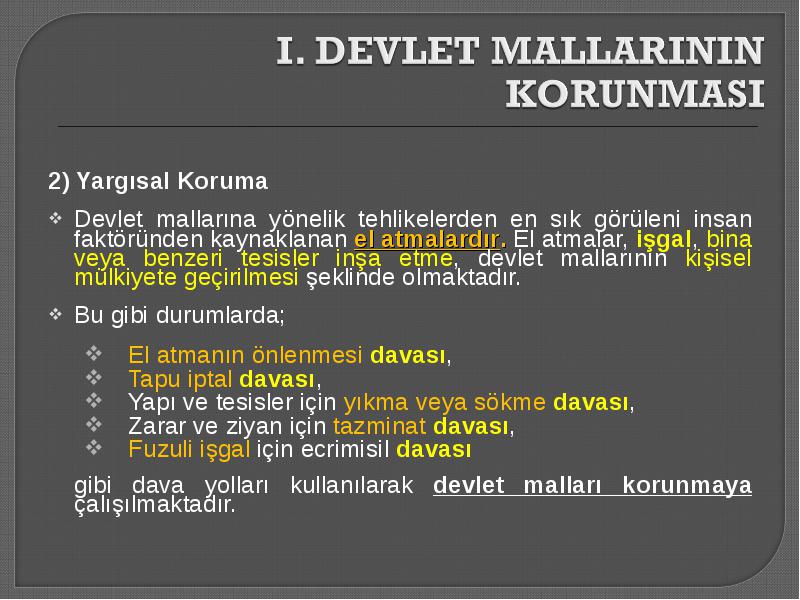 I. DEVLET MALLARININ KORUNMASI

2) Yargısal Koruma

❖ Devlet mallarına yönelik tehlikelerden en sık görüleni insan faktöründen kaynaklanan el atmalardır. El atmalar, işgal, bina veya benzeri tesisler inşa etme, devlet mallarının kişisel mülkiyete geçirilmesi şeklinde olmaktadır.

❖ Bu gibi durumlarda;

❖ El atmanın önlenmesi davası,
❖ Tapu iptal davası,
❖ Yapı ve tesisler için yıkma veya sökme davası,
❖ Zarar ve ziyan için tazminat davası,
❖ Fuzuli işgal için ecrimisil davası

gibi dava yolları kullanılarak devlet malları korunmaya çalışılmaktadır.